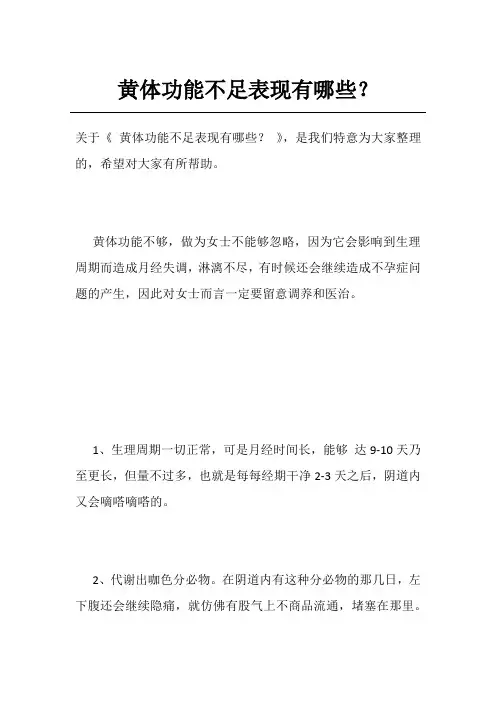 黄体功能不足表现有哪些？

关于《 黄体功能不足表现有哪些？ 》，是我们特意为大家整理的，希望对大家有所帮助。

黄体功能不够，做为女士不能够忽略，因为它会影响到生理周期而造成月经失调，淋漓不尽，有时候还会继续造成不孕症问题的产生，因此对女士而言一定要留意调养和医治。

1、生理周期一切正常，可是月经时间长，能够 达 9-10 天乃至更长，但量不过多，也就是每每经期干净 2-3 天之后，阴道内又会嘀嗒嘀嗒的。

2、代谢出咖色分必物。在阴道内有这种分必物的那几日，左下腹还会继续隐痛，就仿佛有股气上不商品流通，堵塞在那里。